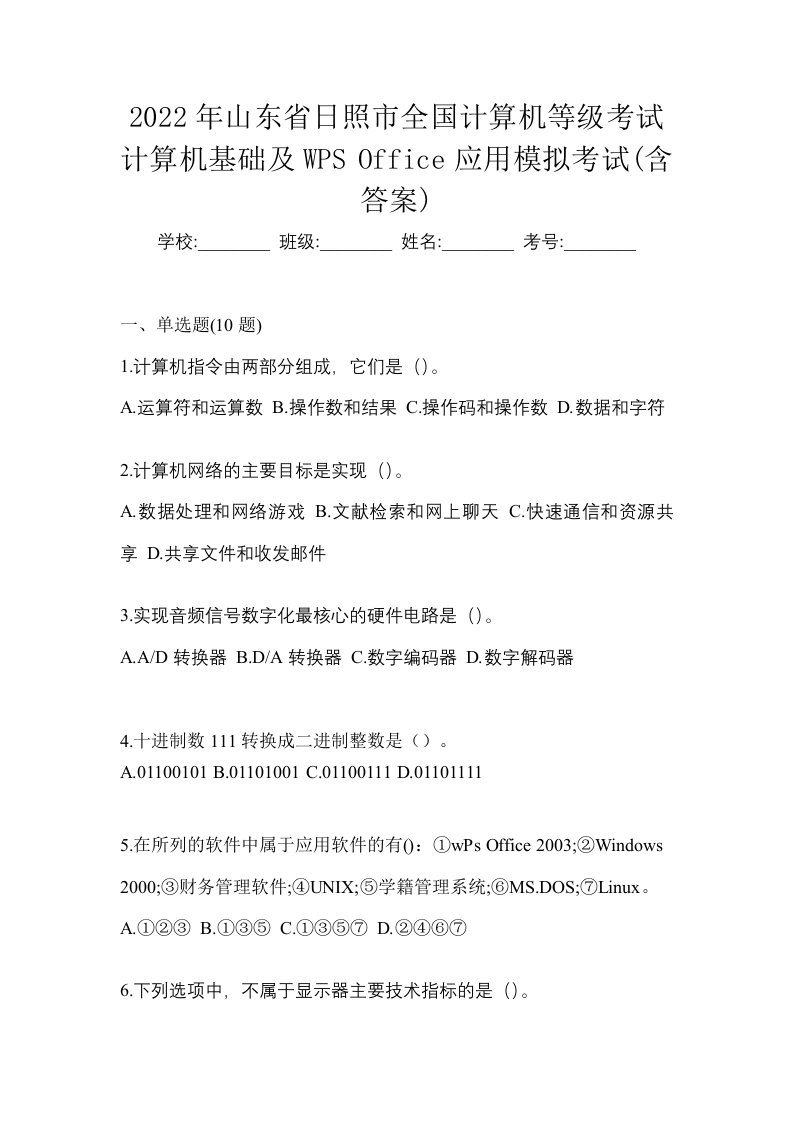 2022年山东省日照市全国计算机等级考试计算机基础及WPS Office应用模拟考试(含答案)

学校:________ 班级:________ 姓名:________ 考号:________

一、单选题(10题)

1.计算机指令由两部分组成，它们是（）。

A.运算符和运算数 B.操作数和结果 C.操作码和操作数 D.数据和字符

2.计算机网络的主要目标是实现（）。

A.数据处理和网络游戏 B.文献检索和网上聊天 C.快速通信和资源共享 D.共享文件和收发邮件

3.实现音频信号数字化最核心的硬件电路是（）。

A.A/D转换器 B.D/A转换器 C.数字编码器 D.数字解码器

4.十进制数111转换成二进制整数是（）。
A.01100101 B.01101001 C.01100111 D.01101111

5.在所列的软件中属于应用软件的有()：①wPs Office 2003;②Windows 2000;③财务管理软件;④UNIX;⑤学籍管理系统;⑥MS.DOS;⑦Linux。

A.①②③ B.①③⑤ C.①③⑤⑦ D.②④⑥⑦

6.下列选项中，不属于显示器主要技术指标的是（）。